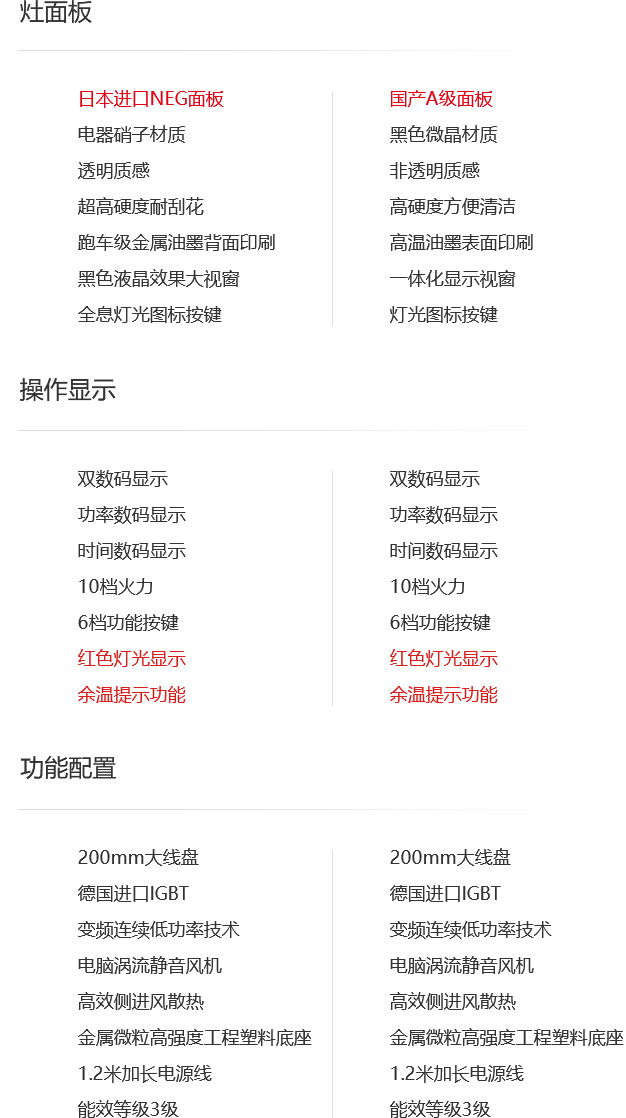 灶面板

日本进口NEG面板
电器硝子材质
透明质感
超高硬度耐刮花
跑车级金属油墨背面印刷
黑色液晶效果大视窗
全息灯光图标按键

国产A级面板
黑色微晶材质
非透明质感
高硬度方便清洁
高温油墨表面印刷
一体化显示视窗
灯光图标按键

操作显示

双数码显示
功率数码显示
时间数码显示
10档火力
6档功能按键
红色灯光显示
余温提示功能

双数码显示
功率数码显示
时间数码显示
10档火力
6档功能按键
红色灯光显示
余温提示功能

功能配置

200mm大线盘
德国进口IGBT
变频连续低功率技术
电脑涡流静音风机
高效侧进风散热
金属微粒高强度工程塑料底座
1.2米加长电源线
能效等级3级

200mm大线盘
德国进口IGBT
变频连续低功率技术
电脑涡流静音风机
高效侧进风散热
金属微粒高强度工程塑料底座
1.2米加长电源线
能效等级3级